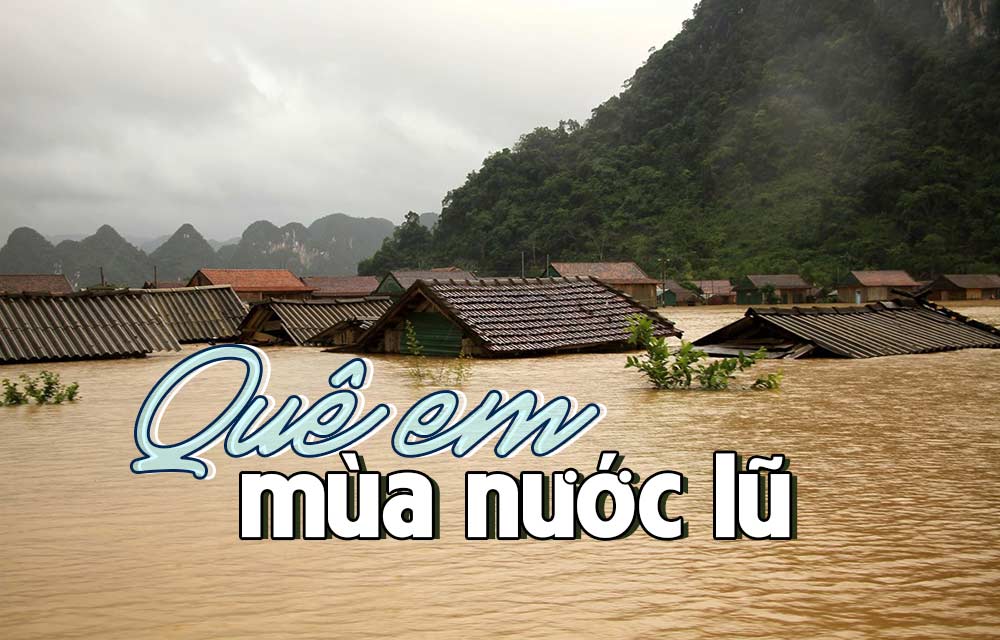 Quê em
mùa nước lũ